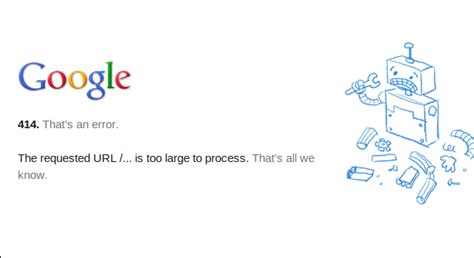 Google

414. That's an error.

The requested URL /... is too large to process. That's all we know.